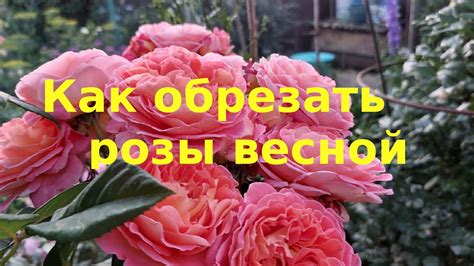 Как обрезать розы весной